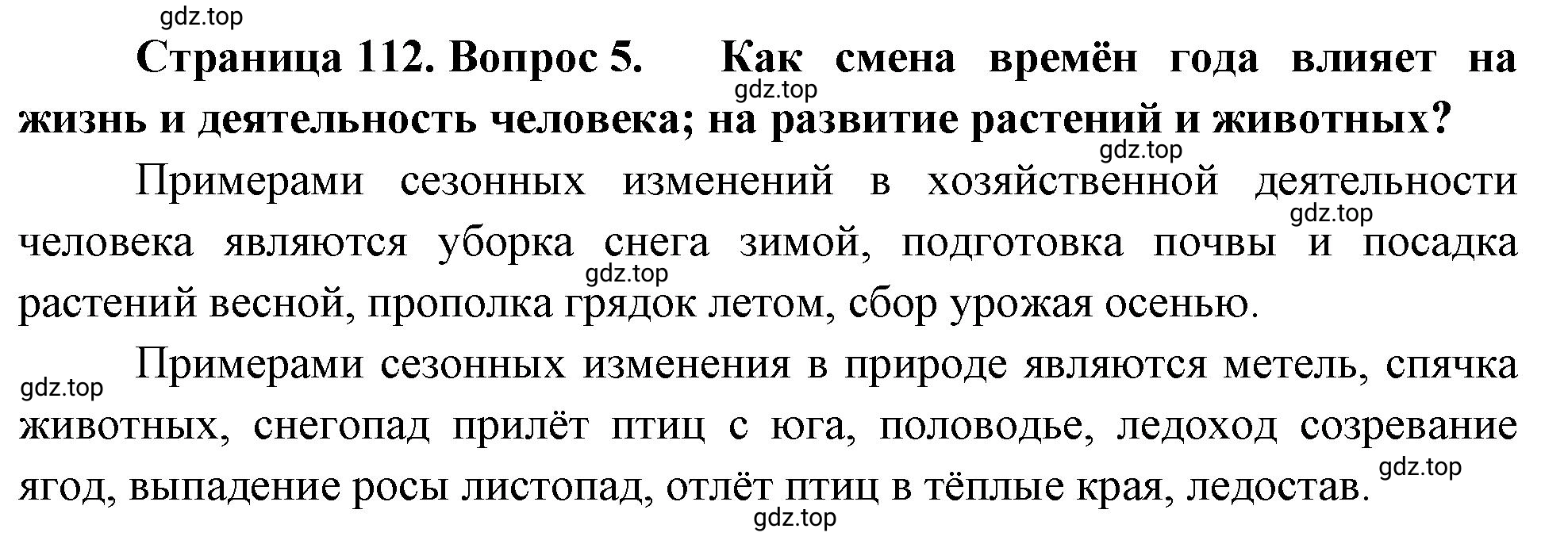 gdz.top

Страница 112. Вопрос 5. Как смена времён года влияет на жизнь и деятельность человека; на развитие растений и животных?

gdz.top

gdz.top

Примерами сезонных изменений в хозяйственной деятельности человека являются уборка снега зимой, подготовка почвы и посадка растений весной, прополка грядок летом, сбор урожая осенью.

gdz.top

gdz.top

Примерами сезонных изменения в природе являются метель, спячка животных, снегопад прилёт птиц с юга, половодье, ледоход созревание ягод, выпадение росы листопад, отлёт птиц в тёплые края, ледостав.

gdz.top

gdz.top

gdz.top